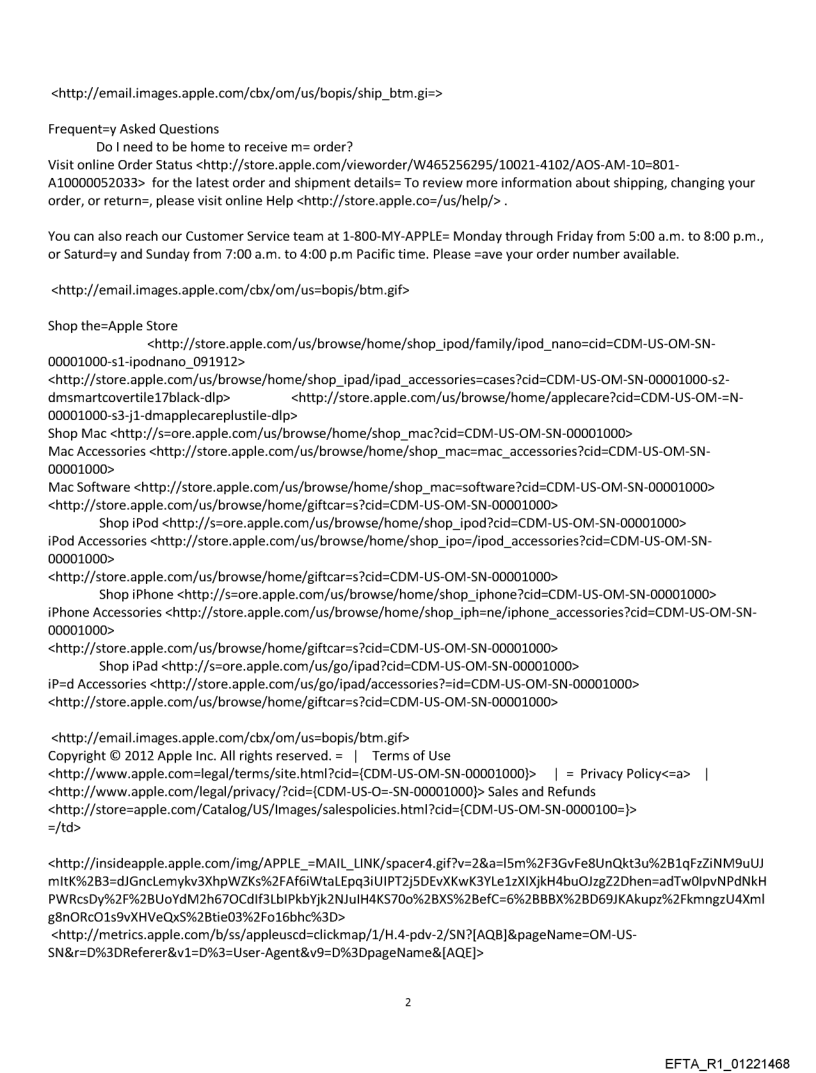 <http://email.images.apple.com/cbx/om/us/bopis/ship_btm.gi=>

Frequent=y Asked Questions
Do I need to be home to receive m= order?
Visit online Order Status <http://store.apple.com/vieworder/W465256295/10021-4102/AOS-AM-10=801-A10000052033> for the latest order and shipment details= To review more information about shipping, changing your order, or return=, please visit online Help <http://store.apple.co=/us/help/> .

You can also reach our Customer Service team at 1-800-MY-APPLE= Monday through Friday from 5:00 a.m. to 8:00 p.m., or Saturd=y and Sunday from 7:00 a.m. to 4:00 p.m Pacific time. Please =ave your order number available.

<http://email.images.apple.com/cbx/om/us=bopis/btm.gif>

Shop the=Apple Store
<http://store.apple.com/us/browse/home/shop_ipod/family/ipod_nano=cid=CDM-US-OM-SN-00001000-s1-ipodnano_091912>
<http://store.apple.com/us/browse/home/shop_ipad/ipad_accessories=cases?cid=CDM-US-OM-SN-00001000-s2-dmsmartcovertile17black-dlp> <http://store.apple.com/us/browse/home/applecare?cid=CDM-US-OM-=N-00001000-s3-j1-dmapplecareplustile-dlp>
Shop Mac <http://s=ore.apple.com/us/browse/home/shop_mac?cid=CDM-US-OM-SN-00001000>
Mac Accessories <http://store.apple.com/us/browse/home/shop_mac=mac_accessories?cid=CDM-US-OM-SN-00001000>
Mac Software <http://store.apple.com/us/browse/home/shop_mac=software?cid=CDM-US-OM-SN-00001000>
<http://store.apple.com/us/browse/home/giftcar=s?cid=CDM-US-OM-SN-00001000>
Shop iPod <http://s=ore.apple.com/us/browse/home/shop_ipod?cid=CDM-US-OM-SN-00001000>
iPod Accessories <http://store.apple.com/us/browse/home/shop_ipo=/ipod_accessories?cid=CDM-US-OM-SN-00001000>
<http://store.apple.com/us/browse/home/giftcar=s?cid=CDM-US-OM-SN-00001000>
Shop iPhone <http://s=ore.apple.com/us/browse/home/shop_iphone?cid=CDM-US-OM-SN-00001000>
iPhone Accessories <http://store.apple.com/us/browse/home/shop_iph=ne/iphone_accessories?cid=CDM-US-OM-SN-00001000>
<http://store.apple.com/us/browse/home/giftcar=s?cid=CDM-US-OM-SN-00001000>
Shop iPad <http://s=ore.apple.com/us/go/ipad?cid=CDM-US-OM-SN-00001000>
iP=d Accessories <http://store.apple.com/us/go/ipad/accessories?=id=CDM-US-OM-SN-00001000>
<http://store.apple.com/us/browse/home/giftcar=s?cid=CDM-US-OM-SN-00001000>

<http://email.images.apple.com/cbx/om/us=bopis/btm.gif>
Copyright © 2012 Apple Inc. All rights reserved. = | Terms of Use
<http://www.apple.com=legal/terms/site.html?cid={CDM-US-OM-SN-00001000}> | = Privacy Policy<=a> |
<http://www.apple.com/legal/privacy/?cid={CDM-US-O=-SN-00001000}> Sales and Refunds
<http://store=apple.com/Catalog/US/Images/salespolicies.html?cid={CDM-US-OM-SN-0000100=}>
=/td>

<http://insideapple.apple.com/img/APPLE_=MAIL_LINK/spacer4.gif?v=2&a=l5m%2F3GvFe8UnQkt3u%2B1qFzZiNM9uUJmItK%2B3=dJGncLemykv3XhpWZKs%2FAf6iWtaLEpq3iUIPT2j5DEvXKwK3YLe1zXIXjkH4buOJzgZ2Dhen=adTw0IpvNPdNkHPWRcsDy%2F%2BUoYdM2h67OCdIf3LbIPkbYjk2NJuIH4KS70o%2BXS%2BefC=6%2BBBX%2BD69JKAkupz%2FkmngzU4Xmlg8nORcO1s9vXHVeQxS%2Btie03%2Fo16bhc%3D>
<http://metrics.apple.com/b/ss/appleuscd=clickmap/1/H.4-pdv-2/SN?[AQB]&pageName=OM-US-SN&r=D%3DReferer&v1=D%3=User-Agent&v9=D%3DpageName&[AQE]>

2

EFTA_R1_01221468